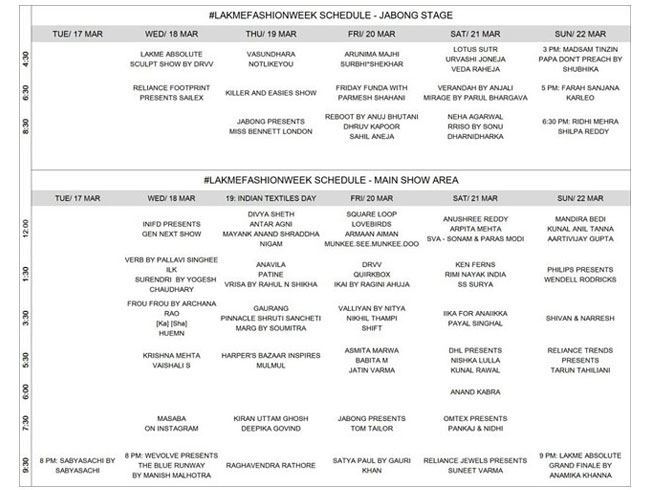 #LAKMEFASHIONWEEK SCHEDULE - JABONG STAGE

| | TUE/ 17 MAR | WED/ 18 MAR | THU/ 19 MAR | FRI/ 20 MAR | SAT/ 21 MAR | SUN/ 22 MAR |
|---|---|---|---|---|---|---|
| 4:30 | | LAKME ABSOLUTE SCULPT SHOW BY DRVV | VASUNDHARA NOTLIKEYOU | ARUNIMA MAJHI SURBHI*SHEKHAR | LOTUS SUTR URVASHI JONEJA VEDA RAHEJA | 3 PM: MADSAM TINZIN PAPA DON'T PREACH BY SHUBHIKA |
| 6:30 | | RELIANCE FOOTPRINT PRESENTS SAILEX | KILLER AND EASIES SHOW | FRIDAY FUNDA WITH PARMESH SHAHANI | VERANDAH BY ANJALI MIRAGE BY PARUL BHARGAVA | 5 PM: FARAH SANJANA KARLEO |
| 8:30 | | | JABONG PRESENTS MISS BENNETT LONDON | REBOOT BY ANUJ BHUTANI DHRUV KAPOOR SAHIL ANEJA | NEHA AGARWAL RRISO BY SONU DHARNIDHARKA | 6:30 PM: RIDHI MEHRA SHILPA REDDY |

#LAKMEFASHIONWEEK SCHEDULE - MAIN SHOW AREA

| | TUE/ 17 MAR | WED/ 18 MAR | 19: INDIAN TEXTILES DAY | FRI/ 20 MAR | SAT/ 21 MAR | SUN/ 22 MAR |
|---|---|---|---|---|---|---|
| 12:00 | | INIFD PRESENTS GEN NEXT SHOW | DIVYA SHETH ANTAR AGNI MAYANK ANAND SHRADDHA NIGAM | SQUARE LOOP LOVEBIRDS ARMAAN AIMAN MUNKEE.SEE.MUNKEE.DOO | ANUSHREE REDDY ARPITA MEHTA SVA - SONAM & PARAS MODI | MANDIRA BEDI KUNAL ANIL TANNA AARTIVIJAY GUPTA |
| 1:30 | | VERB BY PALLAVI SINGHEE ILK SURENDRI BY YOGESH CHAUDHARY | ANAVILA PATINE VRISA BY RAHUL N SHIKHA | DRVV QUIRKBOX IKAI BY RAGINI AHUJA | KEN FERNS RIMI NAYAK INDIA SS SURYA | PHILIPS PRESENTS WENDELL RODRICKS |
| 3:30 | | FROU FROU BY ARCHANA RAO [Ka] [Sha] HUEMN | GAURANG PINNACLE SHRUTI SANCHETI MARG BY SOUMITRA | VALLIYAN BY NITYA NIKHIL THAMPI SHIFT | IIKA FOR ANAIIKKA PAYAL SINGHAL | SHIVAN & NARRESH |
| 5:30 | | KRISHNA MEHTA VAISHALI S | HARPER'S BAZAAR INSPIRES MULMUL | ASMITA MARWA BABITA M JATIN VARMA | DHL PRESENTS NISHKA LULLA KUNAL RAWAL | RELIANCE TRENDS PRESENTS TARUN TAHILIANI |
| 6:00 | | | | | ANAND KABRA | |
| 7:30 | | MASABA ON INSTAGRAM | KIRAN UTTAM GHOSH DEEPIKA GOVIND | JABONG PRESENTS TOM TAILOR | OMTEX PRESENTS PANKAJ & NIDHI | |
| 9:30 | 8 PM: SABYASACHI BY SABYASACHI | 8 PM: WEVOLVE PRESENTS THE BLUE RUNWAY BY MANISH MALHOTRA | RAGHAVENDRA RATHORE | SATYA PAUL BY GAURI KHAN | RELIANCE JEWELS PRESENTS SUNEET VARMA | 9 PM: LAKME ABSOLUTE GRAND FINALE BY ANAMIKA KHANNA |